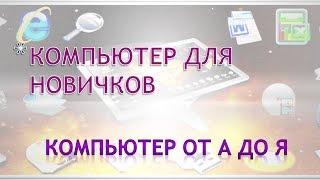 КОМПЬЮТЕР ДЛЯ НОВИЧКОВ

КОМПЬЮТЕР ОТ А ДО Я